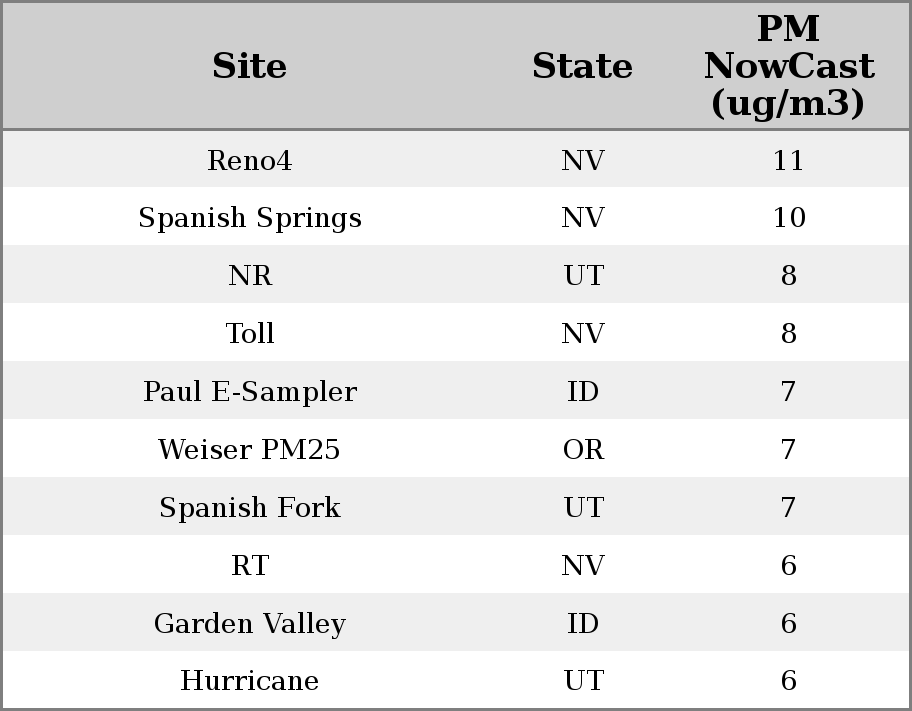 | Site | State | PM NowCast (ug/m3) |
|---|---|---|
| Reno4 | NV | 11 |
| Spanish Springs | NV | 10 |
| NR | UT | 8 |
| Toll | NV | 8 |
| Paul E-Sampler | ID | 7 |
| Weiser PM25 | OR | 7 |
| Spanish Fork | UT | 7 |
| RT | NV | 6 |
| Garden Valley | ID | 6 |
| Hurricane | UT | 6 |